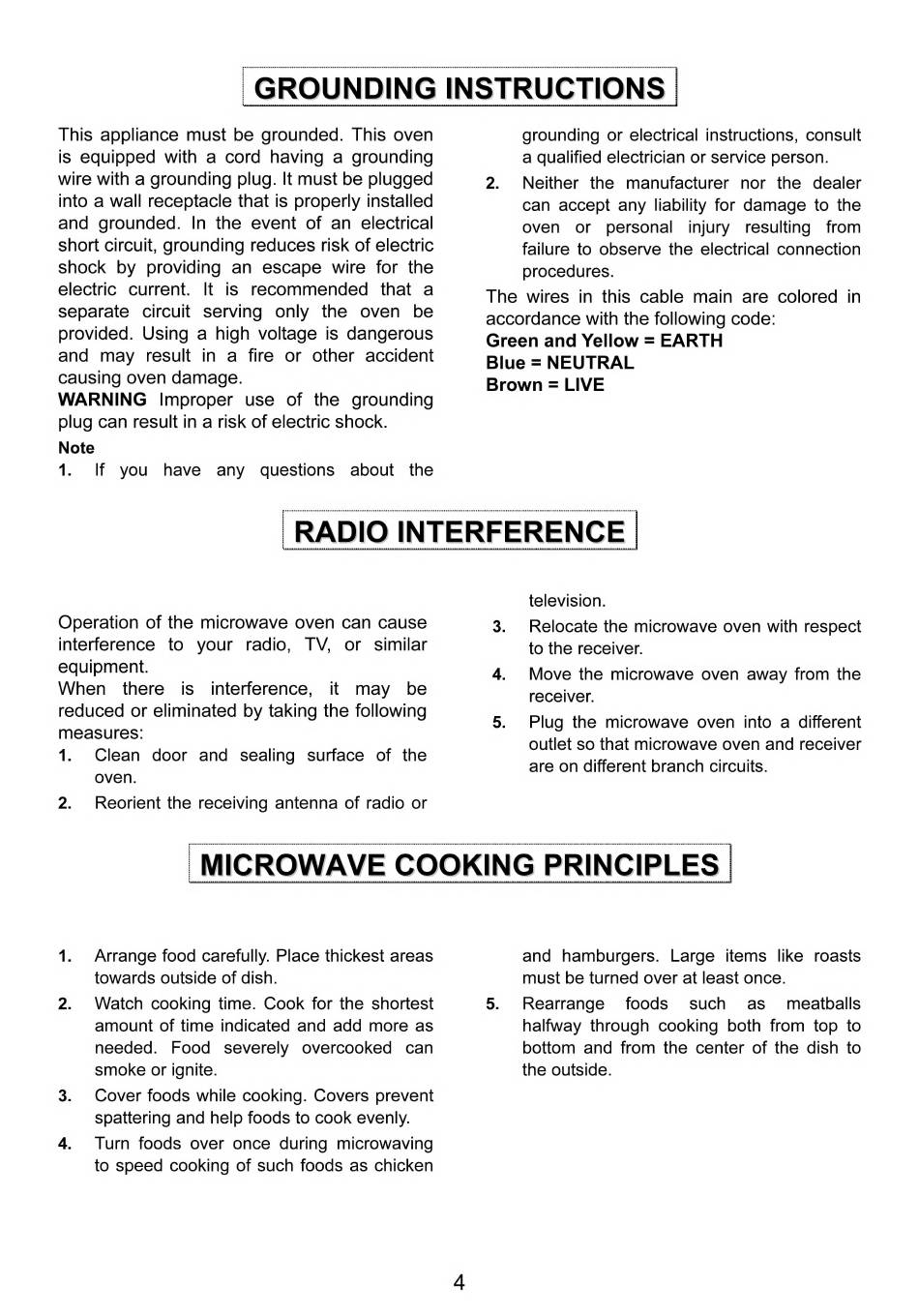 GROUNDING INSTRUCTIONS

This appliance must be grounded. This oven is equipped with a cord having a grounding wire with a grounding plug. It must be plugged into a wall receptacle that is properly installed and grounded. In the event of an electrical short circuit, grounding reduces risk of electric shock by providing an escape wire for the electric current. It is recommended that a separate circuit serving only the oven be provided. Using a high voltage is dangerous and may result in a fire or other accident causing oven damage.
WARNING Improper use of the grounding plug can result in a risk of electric shock.

Note
1. If you have any questions about the grounding or electrical instructions, consult a qualified electrician or service person.
2. Neither the manufacturer nor the dealer can accept any liability for damage to the oven or personal injury resulting from failure to observe the electrical connection procedures.

The wires in this cable main are colored in accordance with the following code:
Green and Yellow = EARTH
Blue = NEUTRAL
Brown = LIVE

RADIO INTERFERENCE

Operation of the microwave oven can cause interference to your radio, TV, or similar equipment.
When there is interference, it may be reduced or eliminated by taking the following measures:
1. Clean door and sealing surface of the oven.
2. Reorient the receiving antenna of radio or television.
3. Relocate the microwave oven with respect to the receiver.
4. Move the microwave oven away from the receiver.
5. Plug the microwave oven into a different outlet so that microwave oven and receiver are on different branch circuits.

MICROWAVE COOKING PRINCIPLES

1. Arrange food carefully. Place thickest areas towards outside of dish.
2. Watch cooking time. Cook for the shortest amount of time indicated and add more as needed. Food severely overcooked can smoke or ignite.
3. Cover foods while cooking. Covers prevent spattering and help foods to cook evenly.
4. Turn foods over once during microwaving to speed cooking of such foods as chicken and hamburgers. Large items like roasts must be turned over at least once.
5. Rearrange foods such as meatballs halfway through cooking both from top to bottom and from the center of the dish to the outside.

4